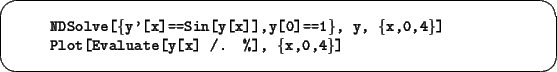 NDSolve[{y'[x]==Sin[y[x]],y[0]==1}, y, {x,0,4}]
Plot[Evaluate[y[x] /. %], {x,0,4}]